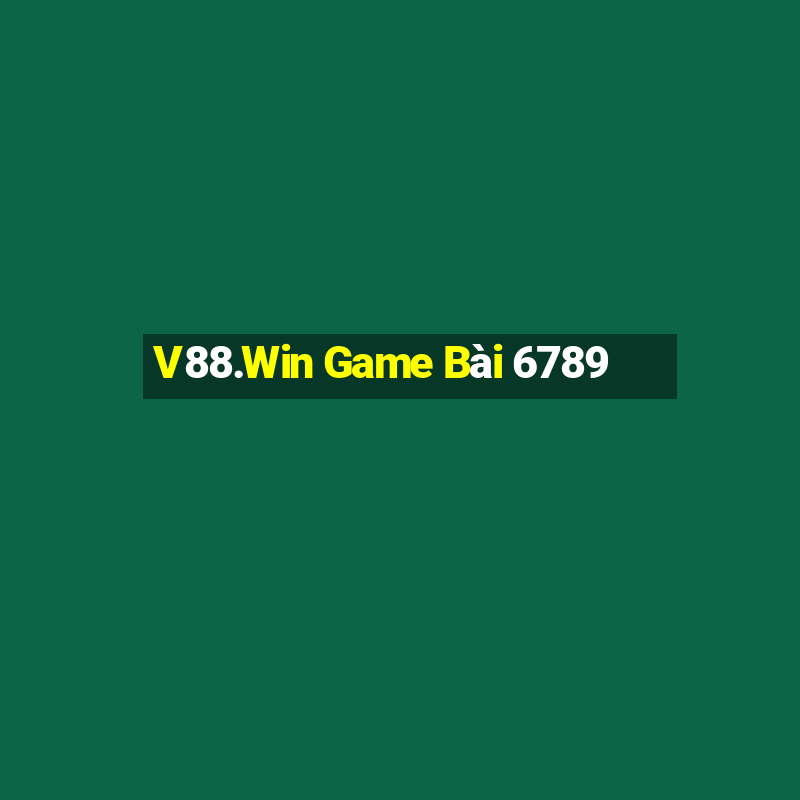 V88.Win Game Bài 6789